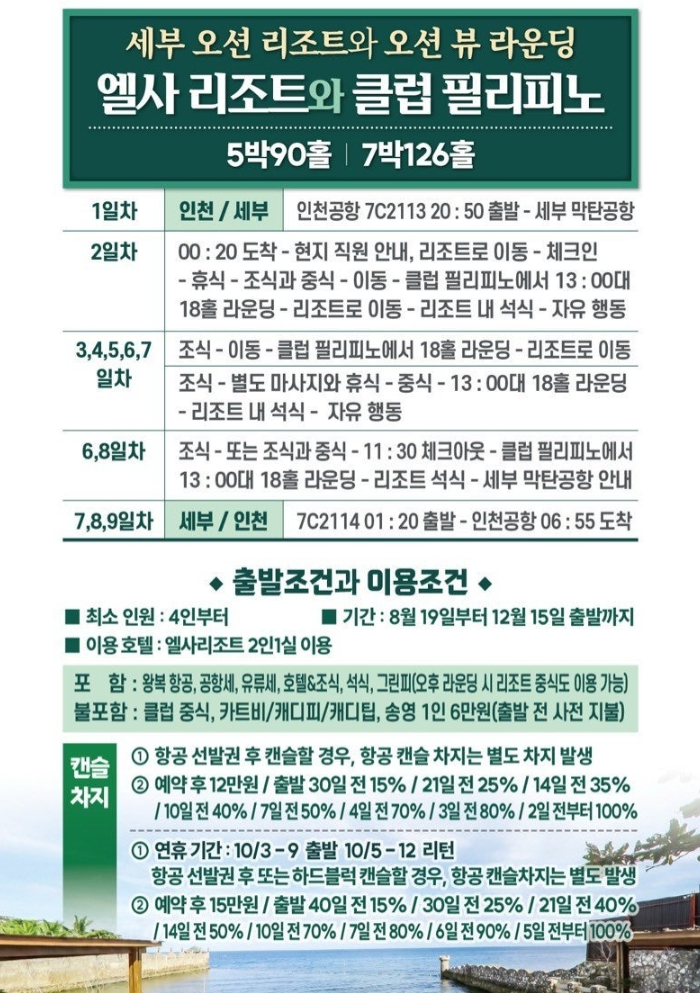 세부 오션 리조트와 오션 뷰 라운딩
엘사 리조트와 클럽 필리피노
5박90홀 | 7박126홀

| 1일차 | 인천 / 세부 | 인천공항 7C2113 20 : 50 출발 - 세부 막탄공항 |
|---|---|---|
| 2일차 | 00 : 20 도착 - 현지 직원 안내, 리조트로 이동 - 체크인 - 휴식 - 조식과 중식 - 이동 - 클럽 필리피노에서 13 : 00대 18홀 라운딩 - 리조트로 이동 - 리조트 내 석식 - 자유 행동 | |
| 3,4,5,6,7 일차 | 조식 - 이동 - 클럽 필리피노에서 18홀 라운딩 - 리조트로 이동 | |
| | 조식 - 별도 마사지와 휴식 - 중식 - 13 : 00대 18홀 라운딩 - 리조트 내 석식 - 자유 행동 | |
| 6,8일차 | 조식 - 또는 조식과 중식 - 11 : 30 체크아웃 - 클럽 필리피노에서 13 : 00대 18홀 라운딩 - 리조트 석식 - 세부 막탄공항 안내 | |
| 7,8,9일차 | 세부 / 인천 | 7C2114 01 : 20 출발 - 인천공항 06 : 55 도착 |

◆ 출발조건과 이용조건 ◆

■ 최소 인원 : 4인부터
■ 기간 : 8월 19일부터 12월 15일 출발까지
■ 이용 호텔 : 엘사리조트 2인1실 이용

포 함 : 왕복 항공, 공항세, 유류세, 호텔&조식, 석식, 그린피(오후 라운딩 시 리조트 중식도 이용 가능)
불포함 : 클럽 중식, 카트비/캐디피/캐디팁, 송영 1인 6만원(출발 전 사전 지불)

캔슬 차지
① 항공 선발권 후 캔슬할 경우, 항공 캔슬 차지는 별도 차지 발생
② 예약 후 12만원 / 출발 30일 전 15% / 21일 전 25% / 14일 전 35% / 10일 전 40% / 7일 전 50% / 4일 전 70% / 3일 전 80% / 2일 전부터 100%

① 연휴 기간 : 10/3 - 9 출발 10/5 - 12 리턴
항공 선발권 후 또는 하드블럭 캔슬할 경우, 항공 캔슬차지는 별도 발생
② 예약 후 15만원 / 출발 40일 전 15% / 30일 전 25% / 21일 전 40% / 14일 전 50% / 10일 전 70% / 7일 전 80% / 6일 전 90% / 5일 전부터 100%